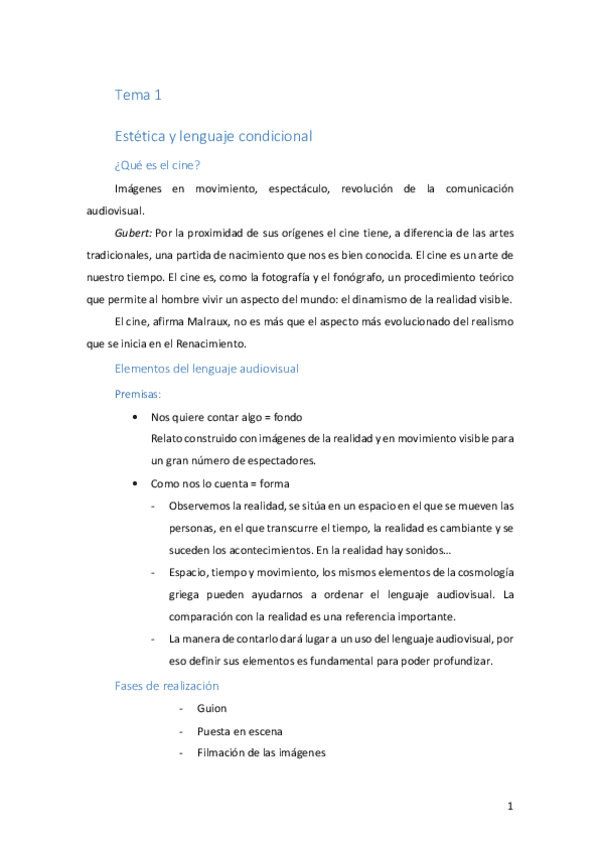 Tema 1

Estética y lenguaje condicional

¿Qué es el cine?

Imágenes en movimiento, espectáculo, revolución de la comunicación audiovisual.

Gubert: Por la proximidad de sus orígenes el cine tiene, a diferencia de las artes tradicionales, una partida de nacimiento que nos es bien conocida. El cine es un arte de nuestro tiempo. El cine es, como la fotografía y el fonógrafo, un procedimiento teórico que permite al hombre vivir un aspecto del mundo: el dinamismo de la realidad visible.

El cine, afirma Malraux, no es más que el aspecto más evolucionado del realismo que se inicia en el Renacimiento.

Elementos del lenguaje audiovisual

Premisas:

• Nos quiere contar algo = fondo
Relato construido con imágenes de la realidad y en movimiento visible para un gran número de espectadores.

• Como nos lo cuenta = forma
- Observemos la realidad, se sitúa en un espacio en el que se mueven las personas, en el que transcurre el tiempo, la realidad es cambiante y se suceden los acontecimientos. En la realidad hay sonidos…
- Espacio, tiempo y movimiento, los mismos elementos de la cosmología griega pueden ayudarnos a ordenar el lenguaje audiovisual. La comparación con la realidad es una referencia importante.
- La manera de contarlo dará lugar a un uso del lenguaje audiovisual, por eso definir sus elementos es fundamental para poder profundizar.

Fases de realización

- Guion
- Puesta en escena
- Filmación de las imágenes

1